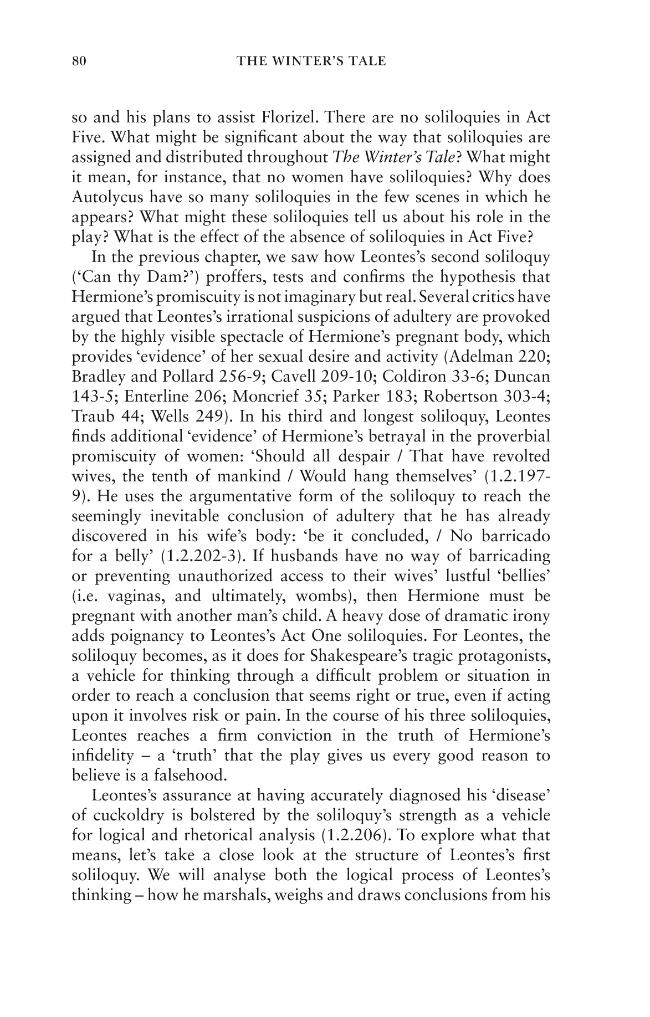 80 THE WINTER'S TALE

so and his plans to assist Florizel. There are no soliloquies in Act Five. What might be significant about the way that soliloquies are assigned and distributed throughout The Winter's Tale? What might it mean, for instance, that no women have soliloquies? Why does Autolycus have so many soliloquies in the few scenes in which he appears? What might these soliloquies tell us about his role in the play? What is the effect of the absence of soliloquies in Act Five?

In the previous chapter, we saw how Leontes's second soliloquy ('Can thy Dam?') proffers, tests and confirms the hypothesis that Hermione's promiscuity is not imaginary but real. Several critics have argued that Leontes's irrational suspicions of adultery are provoked by the highly visible spectacle of Hermione's pregnant body, which provides 'evidence' of her sexual desire and activity (Adelman 220; Bradley and Pollard 256-9; Cavell 209-10; Coldiron 33-6; Duncan 143-5; Enterline 206; Moncrief 35; Parker 183; Robertson 303-4; Traub 44; Wells 249). In his third and longest soliloquy, Leontes finds additional 'evidence' of Hermione's betrayal in the proverbial promiscuity of women: 'Should all despair / That have revolted wives, the tenth of mankind / Would hang themselves' (1.2.197-9). He uses the argumentative form of the soliloquy to reach the seemingly inevitable conclusion of adultery that he has already discovered in his wife's body: 'be it concluded, / No barricado for a belly' (1.2.202-3). If husbands have no way of barricading or preventing unauthorized access to their wives' lustful 'bellies' (i.e. vaginas, and ultimately, wombs), then Hermione must be pregnant with another man's child. A heavy dose of dramatic irony adds poignancy to Leontes's Act One soliloquies. For Leontes, the soliloquy becomes, as it does for Shakespeare's tragic protagonists, a vehicle for thinking through a difficult problem or situation in order to reach a conclusion that seems right or true, even if acting upon it involves risk or pain. In the course of his three soliloquies, Leontes reaches a firm conviction in the truth of Hermione's infidelity – a 'truth' that the play gives us every good reason to believe is a falsehood.

Leontes's assurance at having accurately diagnosed his 'disease' of cuckoldry is bolstered by the soliloquy's strength as a vehicle for logical and rhetorical analysis (1.2.206). To explore what that means, let's take a close look at the structure of Leontes's first soliloquy. We will analyse both the logical process of Leontes's thinking – how he marshals, weighs and draws conclusions from his